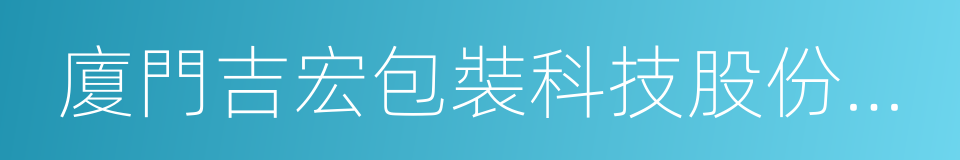 廈門吉宏包裝科技股份...